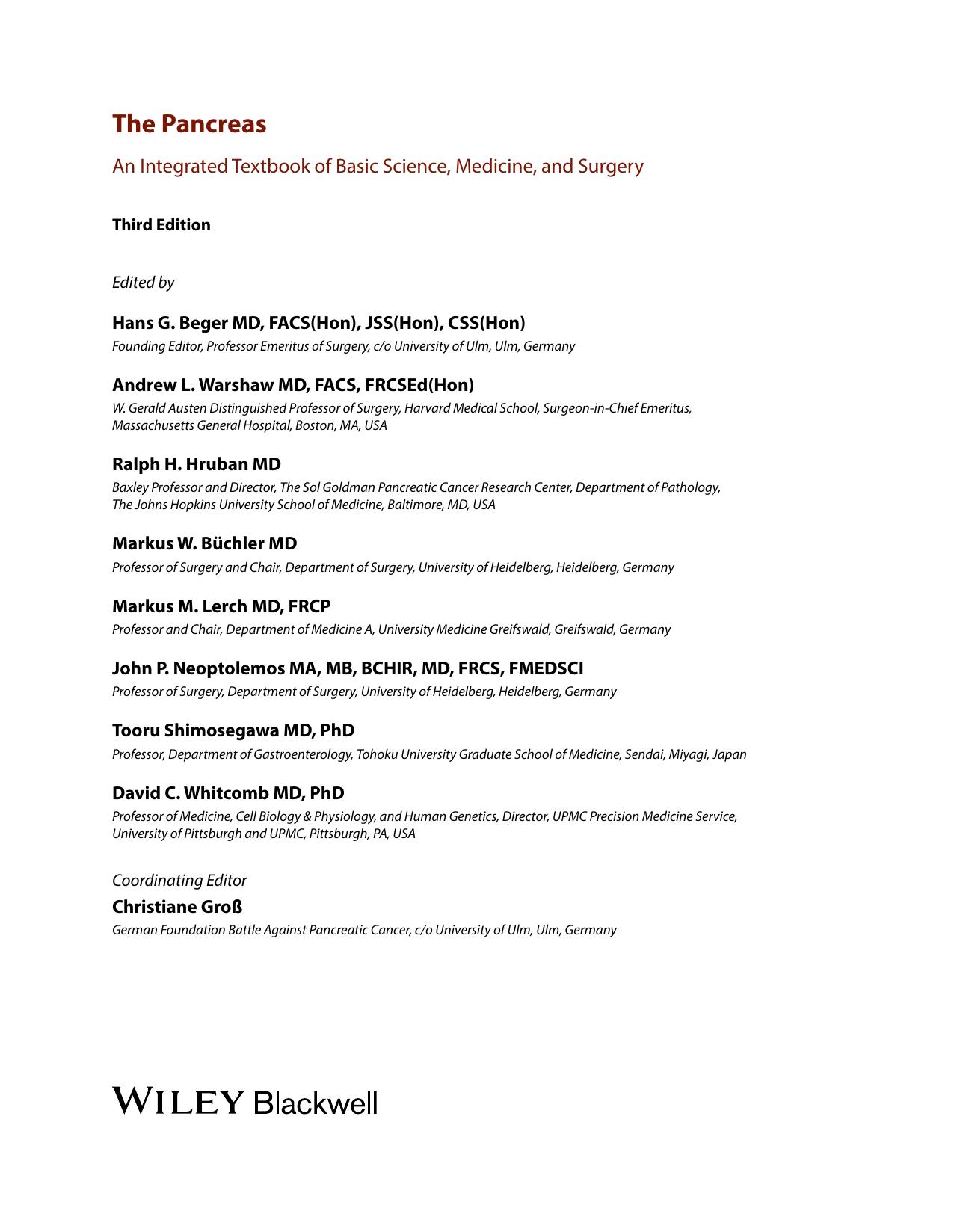 The Pancreas

An Integrated Textbook of Basic Science, Medicine, and Surgery

Third Edition

Edited by

Hans G. Beger MD, FACS(Hon), JSS(Hon), CSS(Hon)
Founding Editor, Professor Emeritus of Surgery, c/o University of Ulm, Ulm, Germany

Andrew L. Warshaw MD, FACS, FRCSEd(Hon)
W. Gerald Austen Distinguished Professor of Surgery, Harvard Medical School, Surgeon-in-Chief Emeritus, Massachusetts General Hospital, Boston, MA, USA

Ralph H. Hruban MD
Baxley Professor and Director, The Sol Goldman Pancreatic Cancer Research Center, Department of Pathology, The Johns Hopkins University School of Medicine, Baltimore, MD, USA

Markus W. Büchler MD
Professor of Surgery and Chair, Department of Surgery, University of Heidelberg, Heidelberg, Germany

Markus M. Lerch MD, FRCP
Professor and Chair, Department of Medicine A, University Medicine Greifswald, Greifswald, Germany

John P. Neoptolemos MA, MB, BCHIR, MD, FRCS, FMEDSCI
Professor of Surgery, Department of Surgery, University of Heidelberg, Heidelberg, Germany

Tooru Shimosegawa MD, PhD
Professor, Department of Gastroenterology, Tohoku University Graduate School of Medicine, Sendai, Miyagi, Japan

David C. Whitcomb MD, PhD
Professor of Medicine, Cell Biology & Physiology, and Human Genetics, Director, UPMC Precision Medicine Service, University of Pittsburgh and UPMC, Pittsburgh, PA, USA

Coordinating Editor
Christiane Groß
German Foundation Battle Against Pancreatic Cancer, c/o University of Ulm, Ulm, Germany

WILEY Blackwell